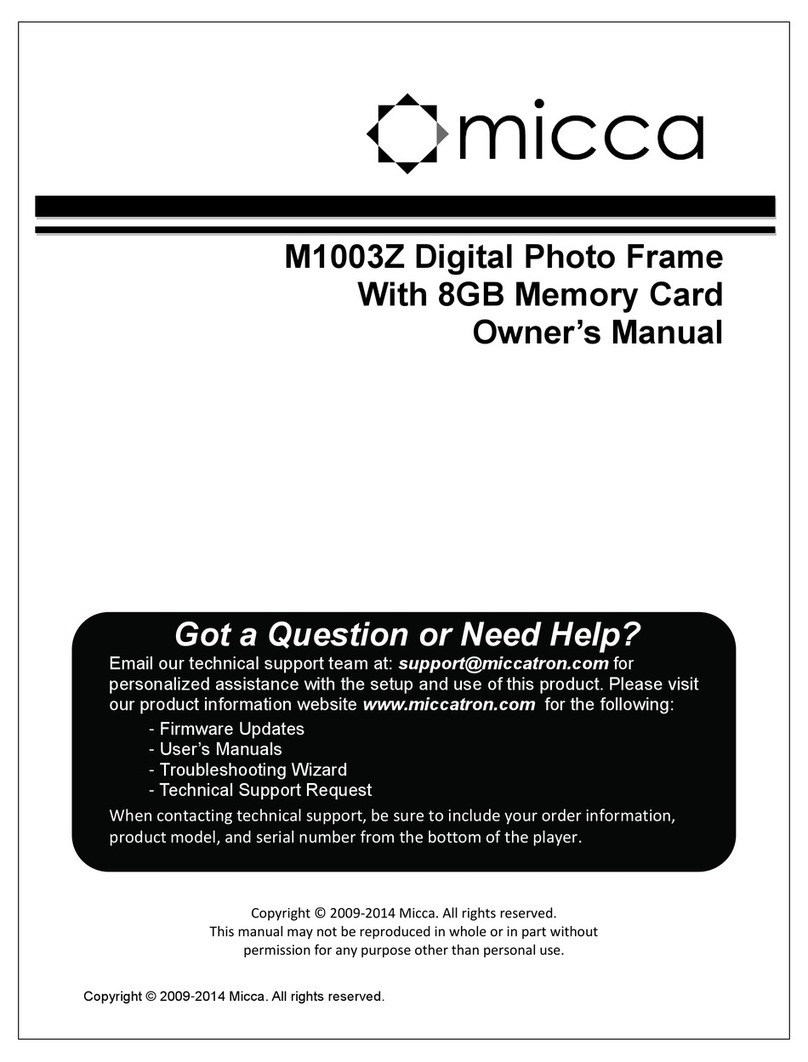 micca

M1003Z Digital Photo Frame
With 8GB Memory Card
Owner's Manual

Got a Question or Need Help?

Email our technical support team at: support@miccatron.com for personalized assistance with the setup and use of this product. Please visit our product information website www.miccatron.com for the following:

- Firmware Updates
- User's Manuals
- Troubleshooting Wizard
- Technical Support Request

When contacting technical support, be sure to include your order information, product model, and serial number from the bottom of the player.

Copyright © 2009-2014 Micca. All rights reserved.
This manual may not be reproduced in whole or in part without permission for any purpose other than personal use.

Copyright © 2009-2014 Micca. All rights reserved.